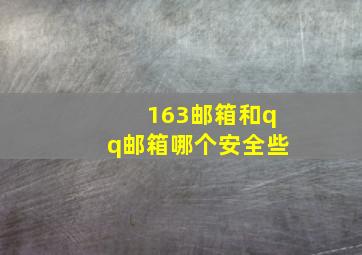 163邮箱和qq邮箱哪个安全些